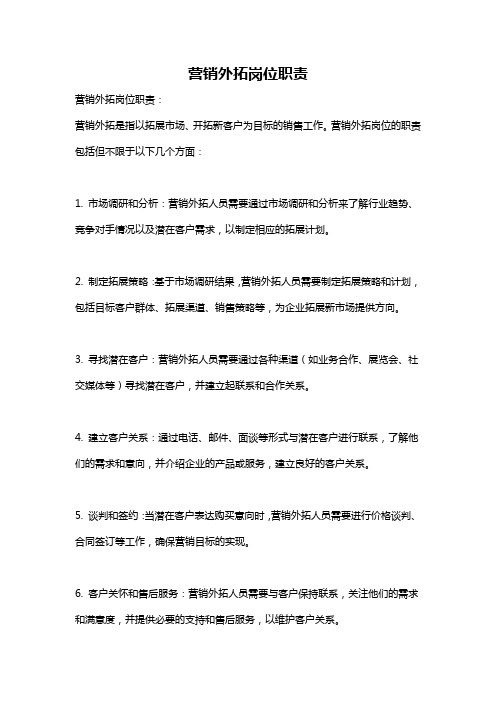 营销外拓岗位职责

营销外拓岗位职责：

营销外拓是指以拓展市场、开拓新客户为目标的销售工作。营销外拓岗位的职责包括但不限于以下几个方面：

1. 市场调研和分析：营销外拓人员需要通过市场调研和分析来了解行业趋势、竞争对手情况以及潜在客户需求，以制定相应的拓展计划。

2. 制定拓展策略：基于市场调研结果，营销外拓人员需要制定拓展策略和计划，包括目标客户群体、拓展渠道、销售策略等，为企业拓展新市场提供方向。

3. 寻找潜在客户：营销外拓人员需要通过各种渠道（如业务合作、展览会、社交媒体等）寻找潜在客户，并建立起联系和合作关系。

4. 建立客户关系：通过电话、邮件、面谈等形式与潜在客户进行联系，了解他们的需求和意向，并介绍企业的产品或服务，建立良好的客户关系。

5. 谈判和签约：当潜在客户表达购买意向时，营销外拓人员需要进行价格谈判、合同签订等工作，确保营销目标的实现。

6. 客户关怀和售后服务：营销外拓人员需要与客户保持联系，关注他们的需求和满意度，并提供必要的支持和售后服务，以维护客户关系。